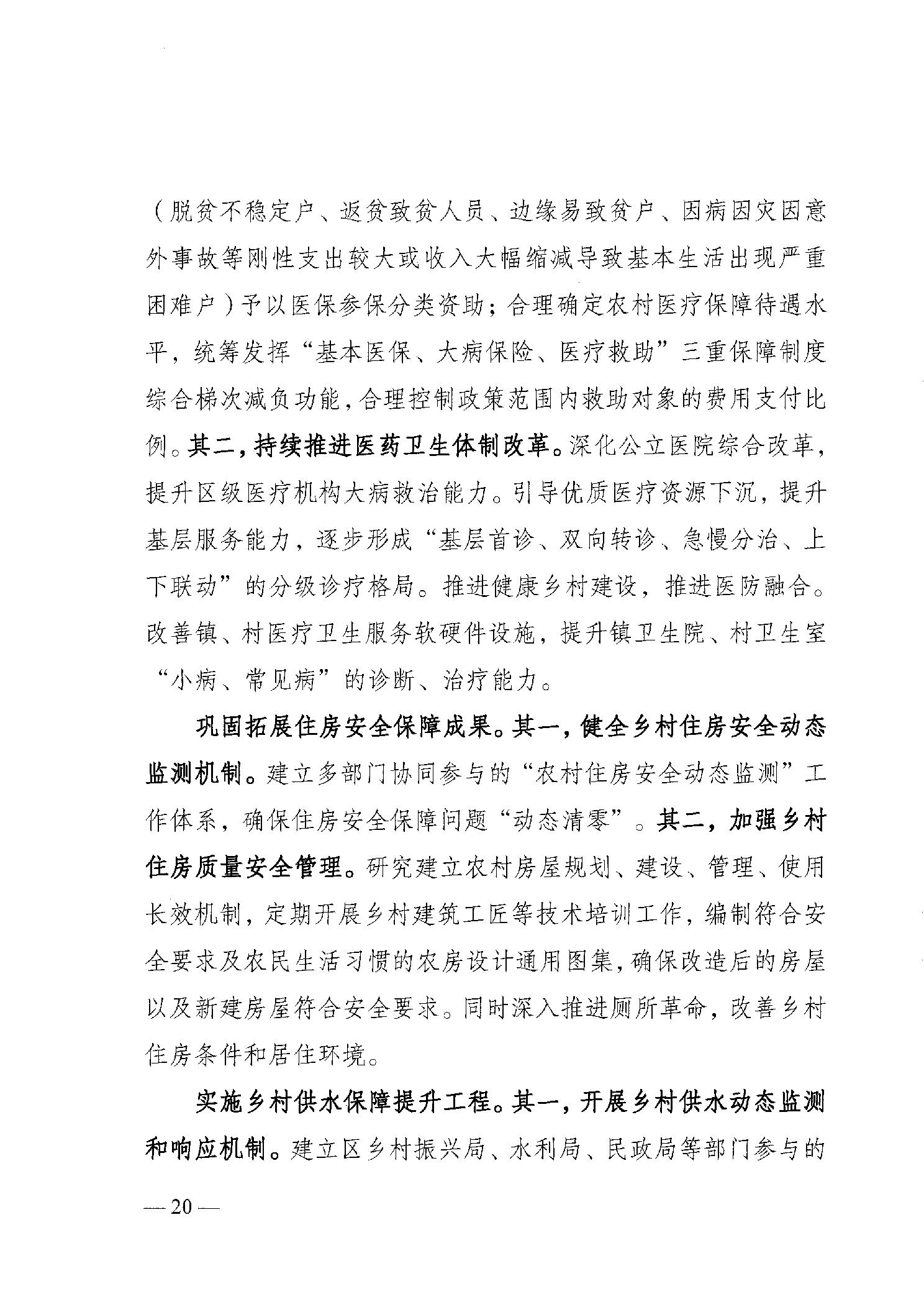 （脱贫不稳定户、返贫致贫人员、边缘易致贫户、因病因灾因意外事故等刚性支出较大或收入大幅缩减导致基本生活出现严重困难户）予以医保参保分类资助；合理确定农村医疗保障待遇水平，统筹发挥“基本医保、大病保险、医疗救助”三重保障制度综合梯次减负功能，合理控制政策范围内救助对象的费用支付比例。其二，持续推进医药卫生体制改革。深化公立医院综合改革，提升区级医疗机构大病救治能力。引导优质医疗资源下沉，提升基层服务能力，逐步形成“基层首诊、双向转诊、急慢分治、上下联动”的分级诊疗格局。推进健康乡村建设，推进医防融合。改善镇、村医疗卫生服务软硬件设施，提升镇卫生院、村卫生室“小病、常见病”的诊断、治疗能力。

巩固拓展住房安全保障成果。其一，健全乡村住房安全动态监测机制。建立多部门协同参与的“农村住房安全动态监测”工作体系，确保住房安全保障问题“动态清零”。其二，加强乡村住房质量安全管理。研究建立农村房屋规划、建设、管理、使用长效机制，定期开展乡村建筑工匠等技术培训工作，编制符合安全要求及农民生活习惯的农房设计通用图集，确保改造后的房屋以及新建房屋符合安全要求。同时深入推进厕所革命，改善乡村住房条件和居住环境。

实施乡村供水保障提升工程。其一，开展乡村供水动态监测和响应机制。建立区乡村振兴局、水利局、民政局等部门参与的

— 20 —